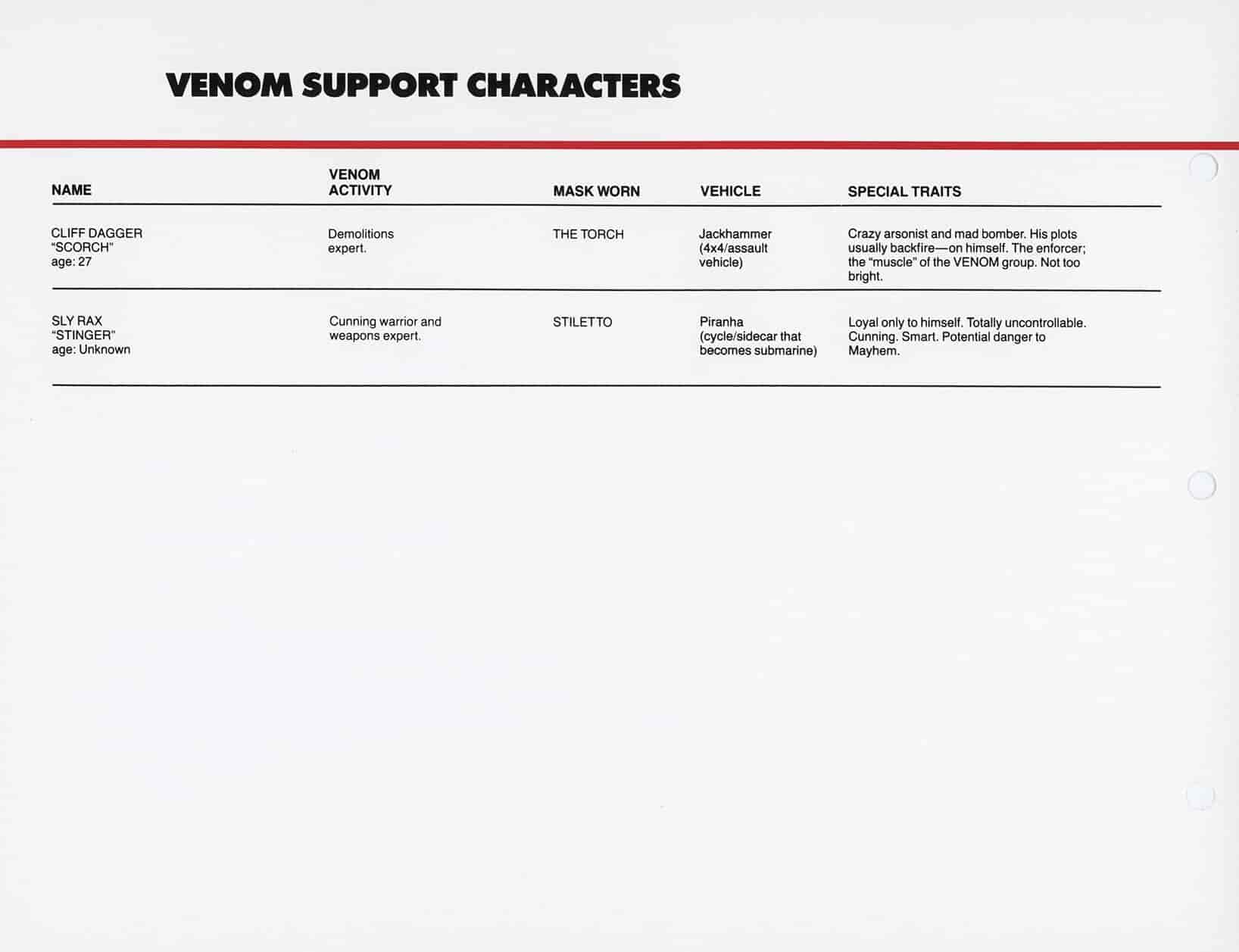 VENOM SUPPORT CHARACTERS

| NAME | VENOM ACTIVITY | MASK WORN | VEHICLE | SPECIAL TRAITS |
|---|---|---|---|---|
| CLIFF DAGGER "SCORCH" age: 27 | Demolitions expert. | THE TORCH | Jackhammer (4x4/assault vehicle) | Crazy arsonist and mad bomber. His plots usually backfire—on himself. The enforcer; the "muscle" of the VENOM group. Not too bright. |
| SLY RAX "STINGER" age: Unknown | Cunning warrior and weapons expert. | STILETTO | Piranha (cycle/sidecar that becomes submarine) | Loyal only to himself. Totally uncontrollable. Cunning. Smart. Potential danger to Mayhem. |